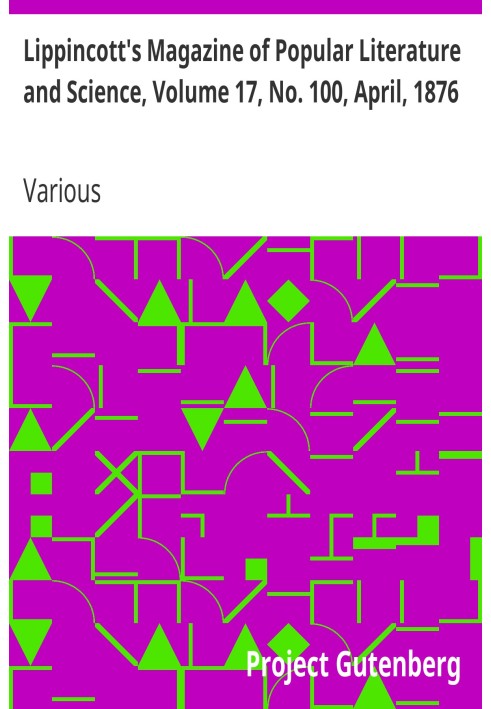 Lippincott's Magazine of Popular Literature and Science, Volume 17, No. 100, April, 1876

Various

Project Gutenberg